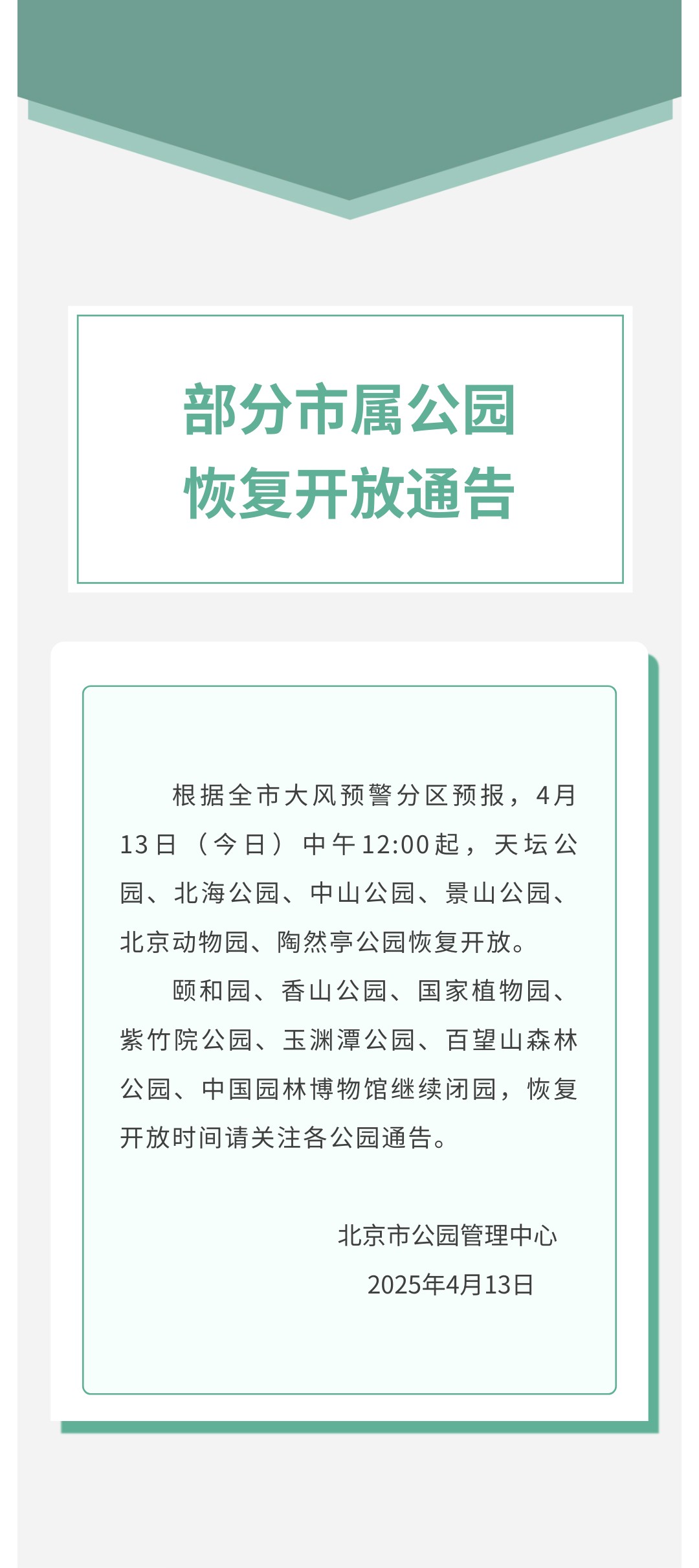 部分市属公园
恢复开放通告

根据全市大风预警分区预报，4月13日（今日）中午12:00起，天坛公园、北海公园、中山公园、景山公园、北京动物园、陶然亭公园恢复开放。

颐和园、香山公园、国家植物园、紫竹院公园、玉渊潭公园、百望山森林公园、中国园林博物馆继续闭园，恢复开放时间请关注各公园通告。

北京市公园管理中心
2025年4月13日